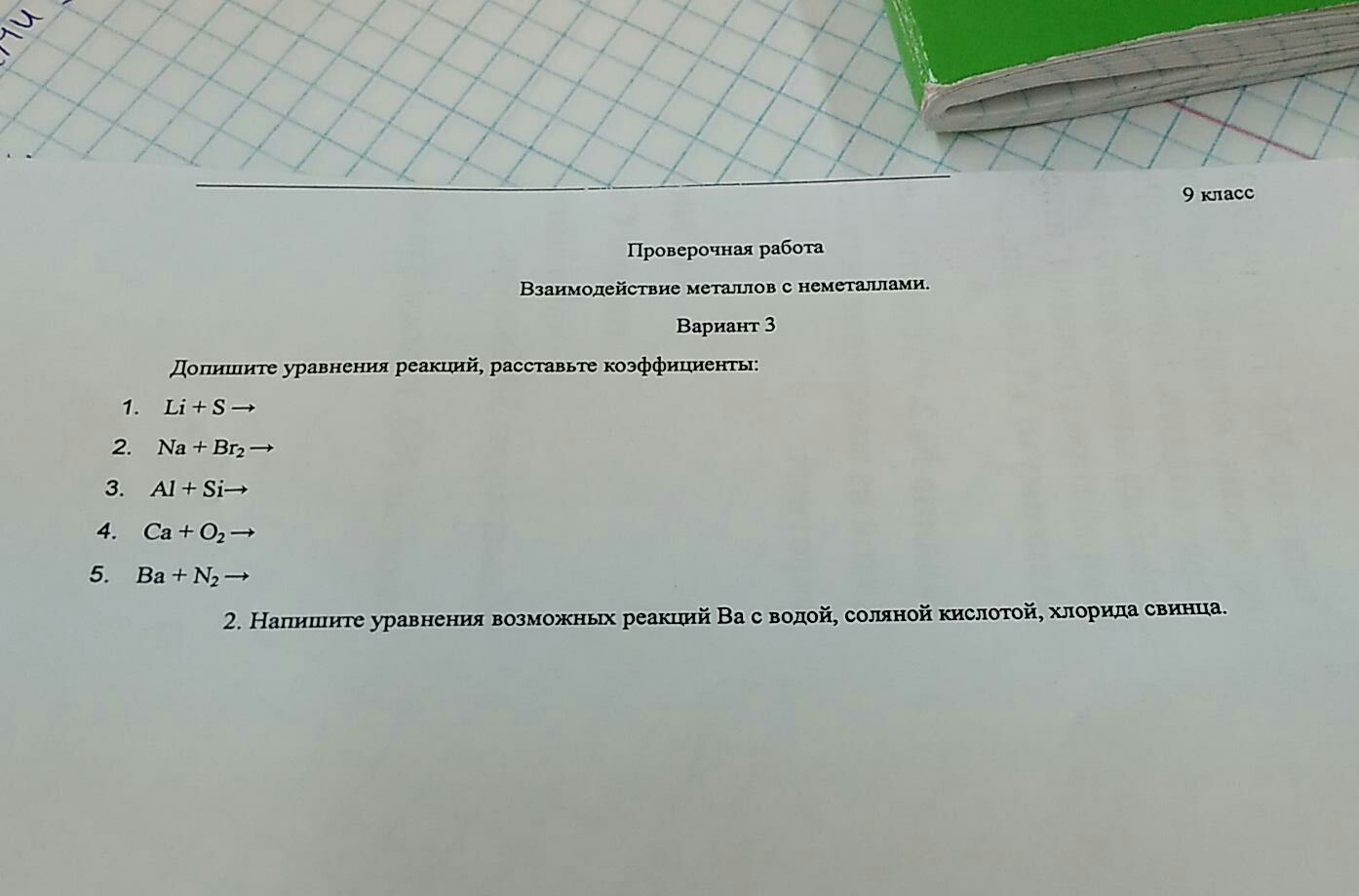 9 класс

Проверочная работа

Взаимодействие металлов с неметаллами.

Вариант 3

Допишите уравнения реакций, расставьте коэффициенты:

1. $Li + S \rightarrow$
2. $Na + Br_2 \rightarrow$
3. $Al + Si \rightarrow$
4. $Ca + O_2 \rightarrow$
5. $Ba + N_2 \rightarrow$

2. Напишите уравнения возможных реакций Ba с водой, соляной кислотой, хлорида свинца.